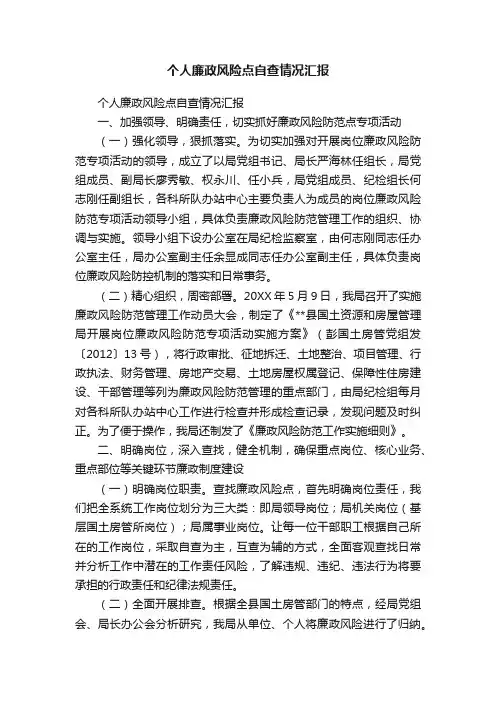 个人廉政风险点自查情况汇报

个人廉政风险点自查情况汇报

一、加强领导、明确责任，切实抓好廉政风险防范点专项活动

（一）强化领导，狠抓落实。为切实加强对开展岗位廉政风险防范专项活动的领导，成立了以局党组书记、局长严海林任组长，局党组成员、副局长廖秀敏、权永川、任小兵，局党组成员、纪检组长何志刚任副组长，各科所队办站中心主要负责人为成员的岗位廉政风险防范专项活动领导小组，具体负责廉政风险防范管理工作的组织、协调与实施。领导小组下设办公室在局纪检监察室，由何志刚同志任办公室主任，局办公室副主任余显成同志任办公室副主任，具体负责岗位廉政风险防控机制的落实和日常事务。

（二）精心组织，周密部署。20XX年5月9日，我局召开了实施廉政风险防范管理工作动员大会，制定了《**县国土资源和房屋管理局开展岗位廉政风险防范专项活动实施方案》（彭国土房管党组发〔2012〕13号），将行政审批、征地拆迁、土地整治、项目管理、行政执法、财务管理、房地产交易、土地房屋权属登记、保障性住房建设、干部管理等列为廉政风险防范管理的重点部门，由局纪检组每月对各科所队办站中心工作进行检查并形成检查记录，发现问题及时纠正。为了便于操作，我局还制发了《廉政风险防范工作实施细则》。

二、明确岗位，深入查找，健全机制，确保重点岗位、核心业务、重点部位等关键环节廉政制度建设

（一）明确岗位职责。查找廉政风险点，首先明确岗位责任，我们把全系统工作岗位划分为三大类：即局领导岗位；局机关岗位（基层国土房管所岗位）；局属事业岗位。让每一位干部职工根据自己所在的工作岗位，采取自查为主，互查为辅的方式，全面客观查找日常并分析工作中潜在的工作责任风险，了解违规、违纪、违法行为将要承担的行政责任和纪律法规责任。

（二）全面开展排查。根据全县国土房管部门的特点，经局党组会、局长办公会分析研究，我局从单位、个人将廉政风险进行了归纳。